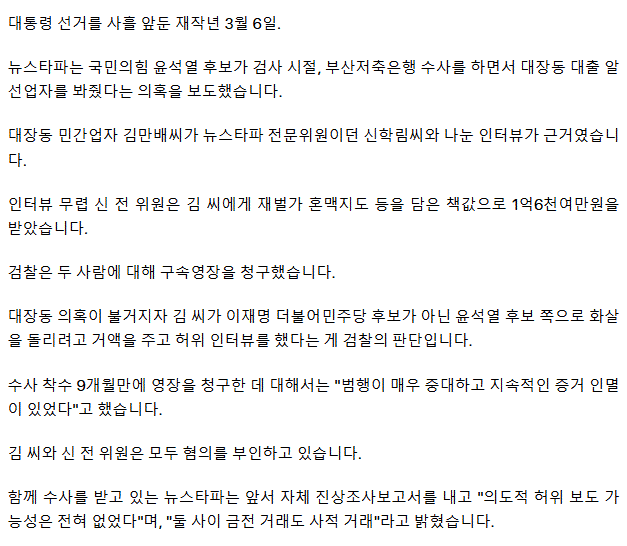 대통령 선거를 사흘 앞둔 재작년 3월 6일.

뉴스타파는 국민의힘 윤석열 후보가 검사 시절, 부산저축은행 수사를 하면서 대장동 대출 알선업자를 봐줬다는 의혹을 보도했습니다.

대장동 민간업자 김만배씨가 뉴스타파 전문위원이던 신학림씨와 나눈 인터뷰가 근거였습니다.

인터뷰 무렵 신 전 위원은 김 씨에게 재벌가 혼맥지도 등을 담은 책값으로 1억6천여만원을 받았습니다.

검찰은 두 사람에 대해 구속영장을 청구했습니다.

대장동 의혹이 불거지자 김 씨가 이재명 더불어민주당 후보가 아닌 윤석열 후보 쪽으로 화살을 돌리려고 거액을 주고 허위 인터뷰를 했다는 게 검찰의 판단입니다.

수사 착수 9개월만에 영장을 청구한 데 대해서는 "범행이 매우 중대하고 지속적인 증거 인멸이 있었다"고 했습니다.

김 씨와 신 전 위원은 모두 혐의를 부인하고 있습니다.

함께 수사를 받고 있는 뉴스타파는 앞서 자체 진상조사보고서를 내고 "의도적 허위 보도 가능성은 전혀 없었다"며, "둘 사이 금전 거래도 사적 거래"라고 밝혔습니다.